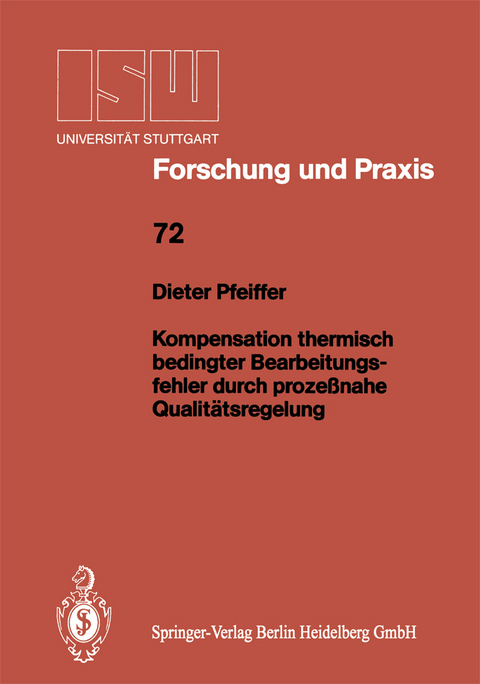 ISW
UNIVERSITÄT STUTTGART

Forschung und Praxis

72

Dieter Pfeiffer

Kompensation thermisch bedingter Bearbeitungsfehler durch prozeßnahe Qualitätsregelung

Springer-Verlag Berlin Heidelberg GmbH